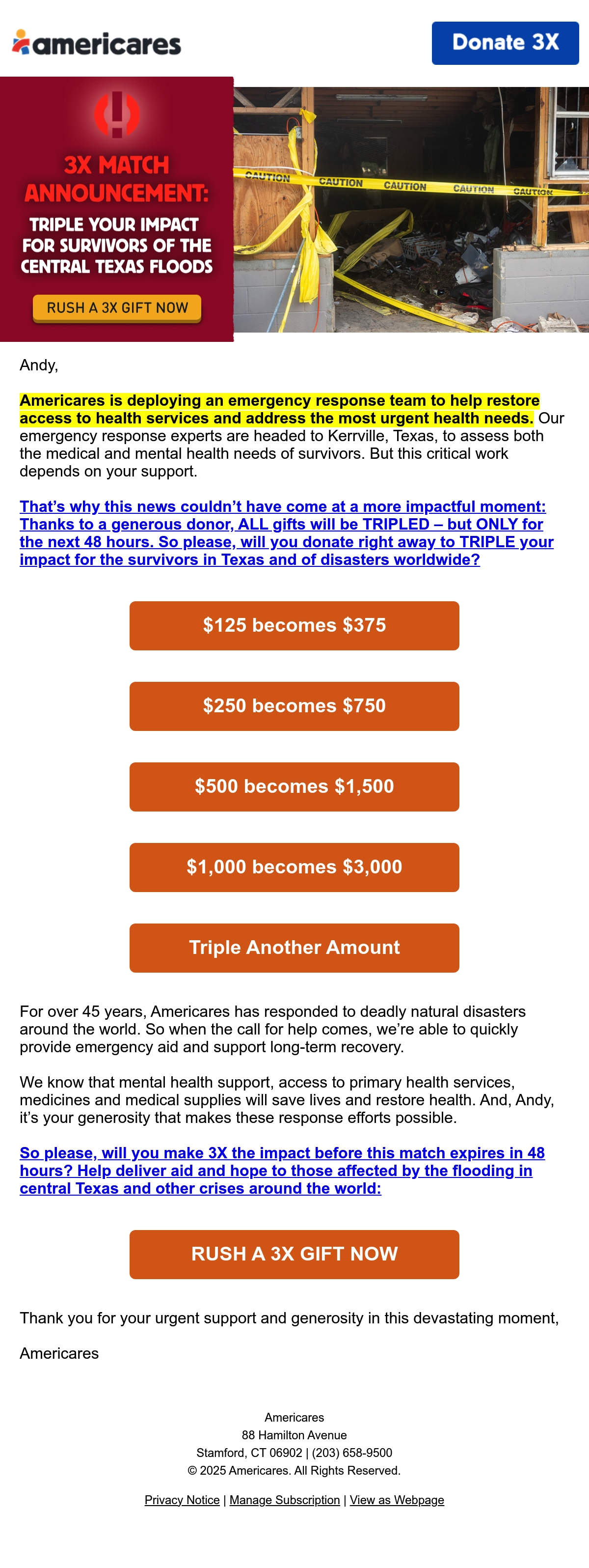 americares

Donate 3X

3X MATCH ANNOUNCEMENT:

TRIPLE YOUR IMPACT FOR SURVIVORS OF THE CENTRAL TEXAS FLOODS

RUSH A 3X GIFT NOW

CAUTION CAUTION CAUTION CAUTION CAUTION

Andy,

Americares is deploying an emergency response team to help restore access to health services and address the most urgent health needs. Our emergency response experts are headed to Kerrville, Texas, to assess both the medical and mental health needs of survivors. But this critical work depends on your support.

That's why this news couldn't have come at a more impactful moment: Thanks to a generous donor, ALL gifts will be TRIPLED – but ONLY for the next 48 hours. So please, will you donate right away to TRIPLE your impact for the survivors in Texas and of disasters worldwide?

$125 becomes $375

$250 becomes $750

$500 becomes $1,500

$1,000 becomes $3,000

Triple Another Amount

For over 45 years, Americares has responded to deadly natural disasters around the world. So when the call for help comes, we're able to quickly provide emergency aid and support long-term recovery.

We know that mental health support, access to primary health services, medicines and medical supplies will save lives and restore health. And, Andy, it's your generosity that makes these response efforts possible.

So please, will you make 3X the impact before this match expires in 48 hours? Help deliver aid and hope to those affected by the flooding in central Texas and other crises around the world:

RUSH A 3X GIFT NOW

Thank you for your urgent support and generosity in this devastating moment,

Americares

Americares
88 Hamilton Avenue
Stamford, CT 06902 | (203) 658-9500
© 2025 Americares. All Rights Reserved.

Privacy Notice | Manage Subscription | View as Webpage